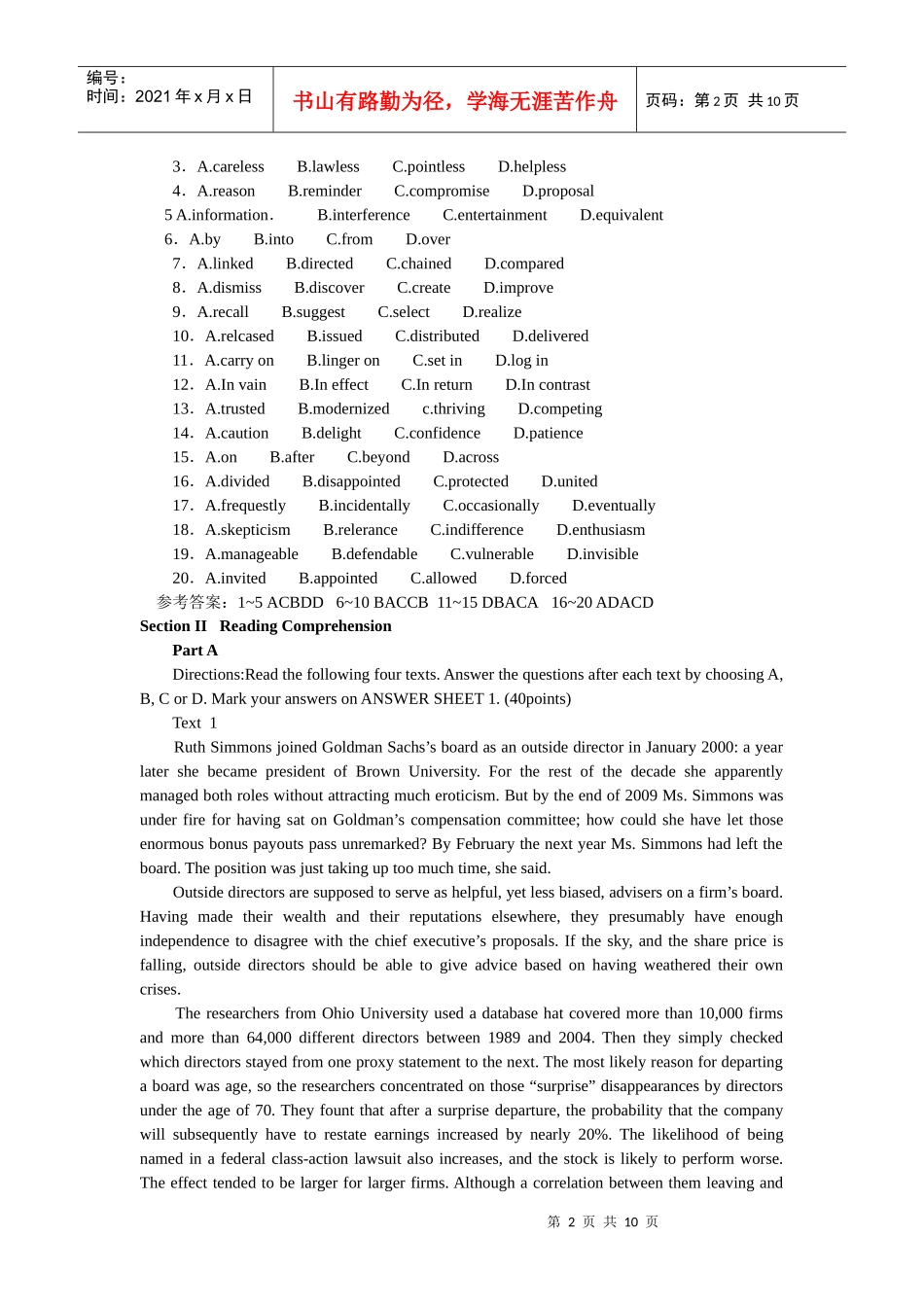 编号：
时间：2021 年 x 月 x 日

书山有路勤为径，学海无涯苦作舟

页码：第 2 页 共 10 页

3．A.careless B.lawless C.pointless D.helpless
4．A.reason B.reminder C.compromise D.proposal
5 A.information． B.interference C.entertainment D.equivalent
6．A.by B.into C.from D.over
7．A.linked B.directed C.chained D.compared
8．A.dismiss B.discover C.create D.improve
9．A.recall B.suggest C.select D.realize
10．A.relcased B.issued C.distributed D.delivered
11．A.carry on B.linger on C.set in D.log in
12．A.In vain B.In effect C.In return D.In contrast
13．A.trusted B.modernized c.thriving D.competing
14．A.caution B.delight C.confidence D.patience
15．A.on B.after C.beyond D.across
16．A.divided B.disappointed C.protected D.united
17．A.frequestly B.incidentally C.occasionally D.eventually
18．A.skepticism B.relerance C.indifference D.enthusiasm
19．A.manageable B.defendable C.vulnerable D.invisible
20．A.invited B.appointed C.allowed D.forced
参考答案：1~5 ACBDD 6~10 BACCB 11~15 DBACA 16~20 ADACD

Section II Reading Comprehension

Part A

Directions:Read the following four texts. Answer the questions after each text by choosing A, B, C or D. Mark your answers on ANSWER SHEET 1. (40points)

Text 1

Ruth Simmons joined Goldman Sachs's board as an outside director in January 2000: a year later she became president of Brown University. For the rest of the decade she apparently managed both roles without attracting much eroticism. But by the end of 2009 Ms. Simmons was under fire for having sat on Goldman's compensation committee; how could she have let those enormous bonus payouts pass unremarked? By February the next year Ms. Simmons had left the board. The position was just taking up too much time, she said.

Outside directors are supposed to serve as helpful, yet less biased, advisers on a firm's board. Having made their wealth and their reputations elsewhere, they presumably have enough independence to disagree with the chief executive's proposals. If the sky, and the share price is falling, outside directors should be able to give advice based on having weathered their own crises.

The researchers from Ohio University used a database hat covered more than 10,000 firms and more than 64,000 different directors between 1989 and 2004. Then they simply checked which directors stayed from one proxy statement to the next. The most likely reason for departing a board was age, so the researchers concentrated on those "surprise" disappearances by directors under the age of 70. They fount that after a surprise departure, the probability that the company will subsequently have to restate earnings increased by nearly 20%. The likelihood of being named in a federal class-action lawsuit also increases, and the stock is likely to perform worse. The effect tended to be larger for larger firms. Although a correlation between them leaving and

第 2 页 共 10 页